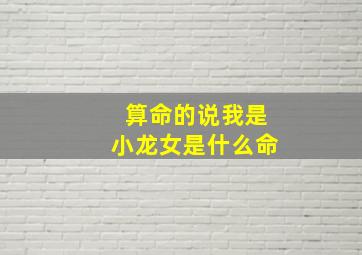 算命的说我是
小龙女是什么命